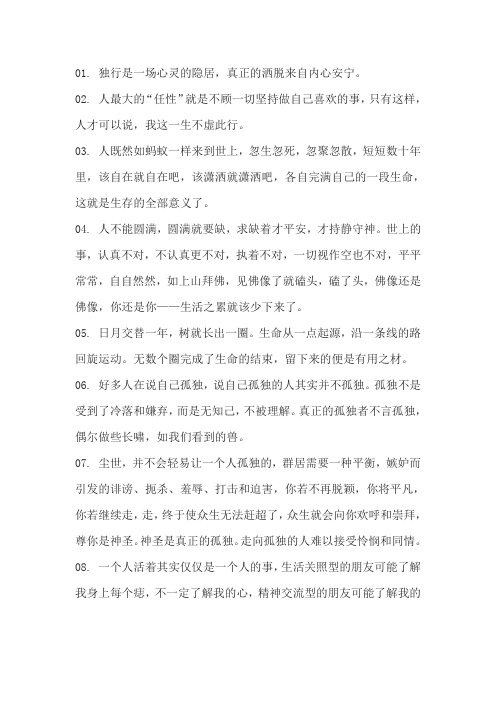 01. 独行是一场心灵的隐居，真正的洒脱来自内心安宁。

02. 人最大的“任性”就是不顾一切坚持做自己喜欢的事，只有这样，人才可以说，我这一生不虚此行。

03. 人既然如蚂蚁一样来到世上，忽生忽死，忽聚忽散，短短数十年里，该自在就自在吧，该潇洒就潇洒吧，各自完满自己的一段生命，这就是生存的全部意义了。

04. 人不能圆满，圆满就要缺，求缺着才平安，才持静守神。世上的事，认真不对，不认真更不对，执着不对，一切视作空也不对，平平常常，自自然然，如上山拜佛，见佛像了就磕头，磕了头，佛像还是佛像，你还是你——生活之累就该少下来了。

05. 日月交替一年，树就长出一圈。生命从一点起源，沿一条线的路回旋运动。无数个圈完成了生命的结束，留下来的便是有用之材。

06. 好多人在说自己孤独，说自己孤独的人其实并不孤独。孤独不是受到了冷落和嫌弃，而是无知己，不被理解。真正的孤独者不言孤独，偶尔做些长啸，如我们看到的兽。

07. 尘世，并不会轻易让一个人孤独的，群居需要一种平衡，嫉妒而引发的诽谤、扼杀、羞辱、打击和迫害，你若不再脱颖，你将平凡，你若继续走，走，终于使众生无法赶超了，众生就会向你欢呼和崇拜，尊你是神圣。神圣是真正的孤独。走向孤独的人难以接受怜悯和同情。

08. 一个人活着其实仅仅是一个人的事，生活关照型的朋友可能了解我身上每个痣，不一定了解我的心，精神交流型的朋友可能了解我的